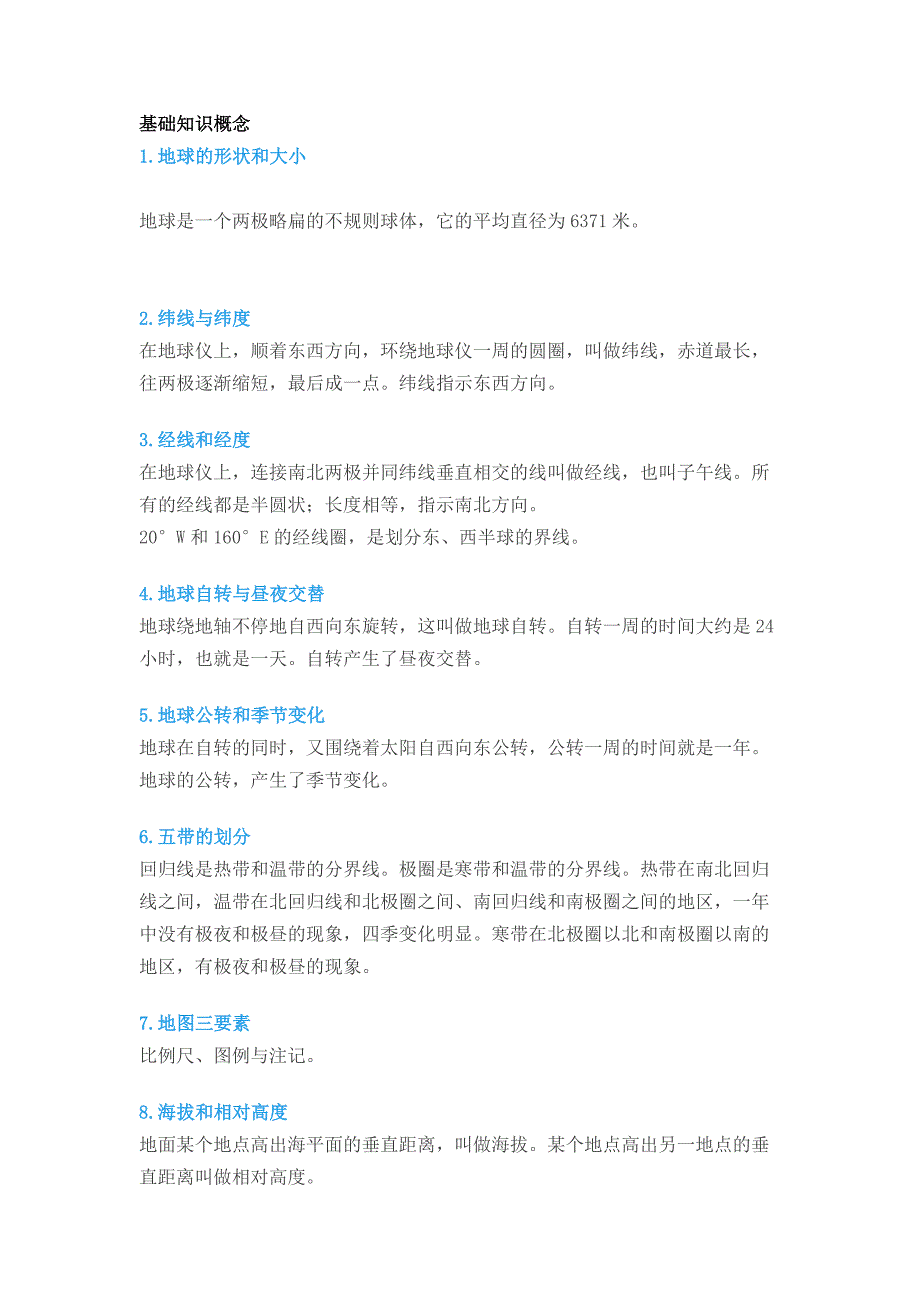 基础知识概念

1.地球的形状和大小

地球是一个两极略扁的不规则球体，它的平均直径为 6371 米。

2.纬线与纬度

在地球仪上，顺着东西方向，环绕地球仪一周的圆圈，叫做纬线，赤道最长，往两极逐渐缩短，最后成一点。纬线指示东西方向。

3.经线和经度

在地球仪上，连接南北两极并同纬线垂直相交的线叫做经线，也叫子午线。所有的经线都是半圆状；长度相等，指示南北方向。

20° W 和 160° E 的经线圈，是划分东、西半球的界线。

4.地球自转与昼夜交替

地球绕地轴不停地自西向东旋转，这叫做地球自转。自转一周的时间大约是 24 小时，也就是一天。自转产生了昼夜交替。

5.地球公转和季节变化

地球在自转的同时，又围绕着太阳自西向东公转，公转一周的时间就是一年。地球的公转，产生了季节变化。

6.五带的划分

回归线是热带和温带的分界线。极圈是寒带和温带的分界线。热带在南北回归线之间，温带在北回归线和北极圈之间、南回归线和南极圈之间的地区，一年中没有极夜和极昼的现象，四季变化明显。寒带在北极圈以北和南极圈以南的地区，有极夜和极昼的现象。

7.地图三要素

比例尺、图例与注记。

8.海拔和相对高度

地面某个地点高出海平面的垂直距离，叫做海拔。某个地点高出另一地点的垂直距离叫做相对高度。